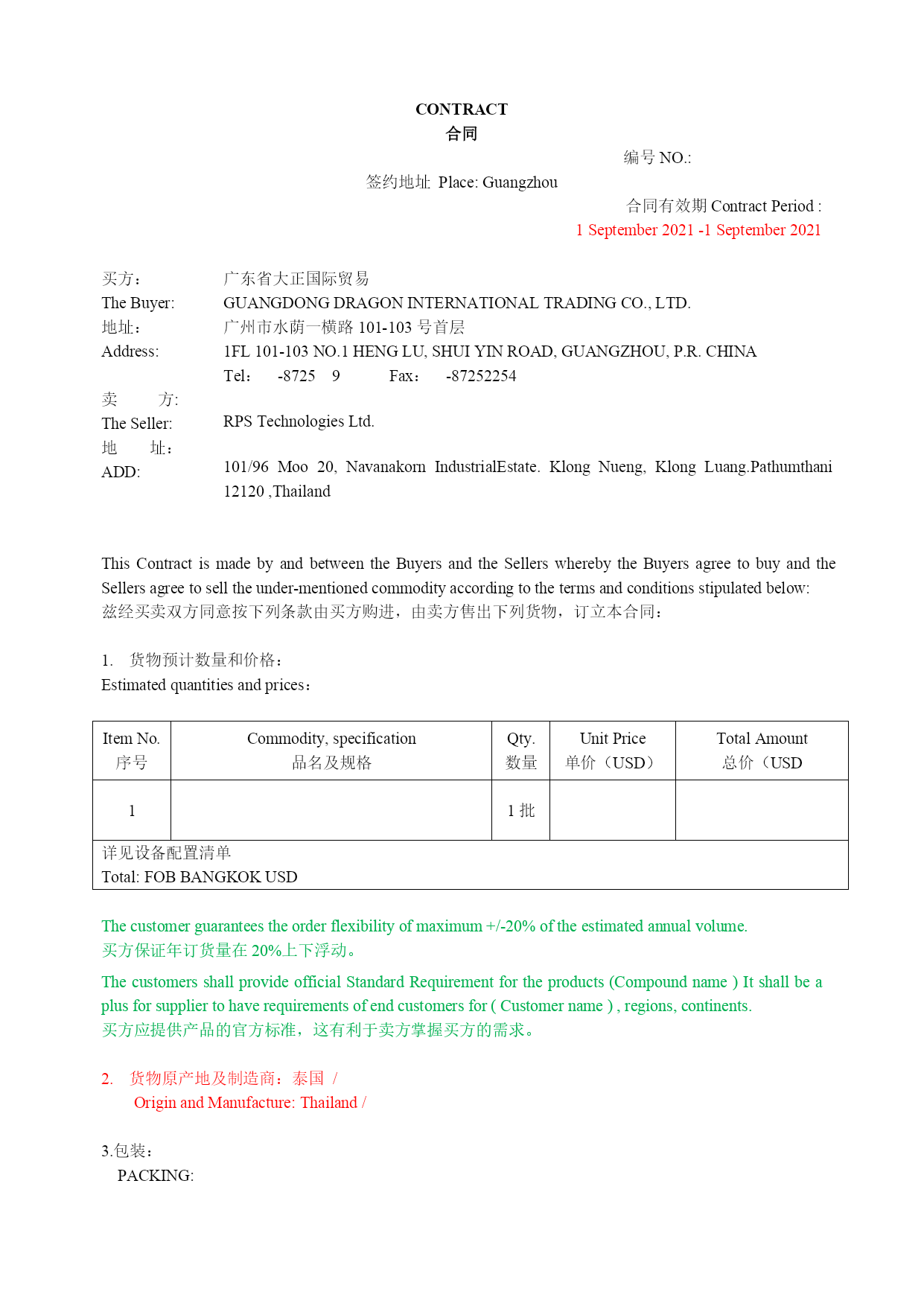 CONTRACT
合同

编号 NO.:

签约地址 Place: Guangzhou

合同有效期 Contract Period :
1 September 2021 -1 September 2021

买方： 广东省大正国际贸易
The Buyer: GUANGDONG DRAGON INTERNATIONAL TRADING CO., LTD.
地址： 广州市水荫一横路 101-103 号首层
Address: 1FL 101-103 NO.1 HENG LU, SHUI YIN ROAD, GUANGZHOU, P.R. CHINA
Tel： -8725 9 Fax： -87252254
卖 方:
The Seller: RPS Technologies Ltd.
地 址：
ADD: 101/96 Moo 20, Navanakorn IndustrialEstate. Klong Nueng, Klong Luang.Pathumthani 12120 ,Thailand

This Contract is made by and between the Buyers and the Sellers whereby the Buyers agree to buy and the Sellers agree to sell the under-mentioned commodity according to the terms and conditions stipulated below:
兹经买卖双方同意按下列条款由买方购进，由卖方售出下列货物，订立本合同：

1. 货物预计数量和价格：
Estimated quantities and prices：

| Item No. 序号 | Commodity, specification 品名及规格 | Qty. 数量 | Unit Price 单价（USD） | Total Amount 总价（USD |
|---|---|---|---|---|
| 1 | | 1 批 | | |
| 详见设备配置清单 Total: FOB BANGKOK USD | | | | |

The customer guarantees the order flexibility of maximum +/-20% of the estimated annual volume.
买方保证年订货量在 20%上下浮动。
The customers shall provide official Standard Requirement for the products (Compound name ) It shall be a plus for supplier to have requirements of end customers for ( Customer name ) , regions, continents.
买方应提供产品的官方标准，这有利于卖方掌握买方的需求。

2. 货物原产地及制造商：泰国 /
Origin and Manufacture: Thailand /

3.包装：
PACKING: